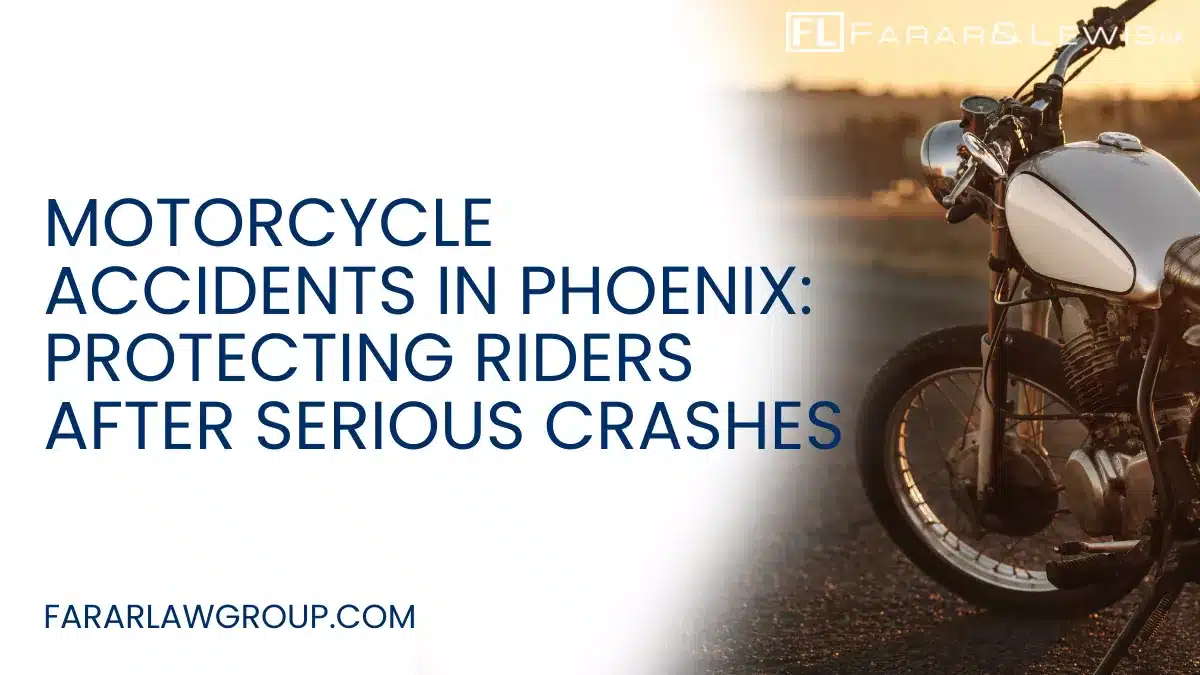 FL FARAR & LEWIS LLP

MOTORCYCLE ACCIDENTS IN PHOENIX: PROTECTING RIDERS AFTER SERIOUS CRASHES

FARARLAWGROUP.COM